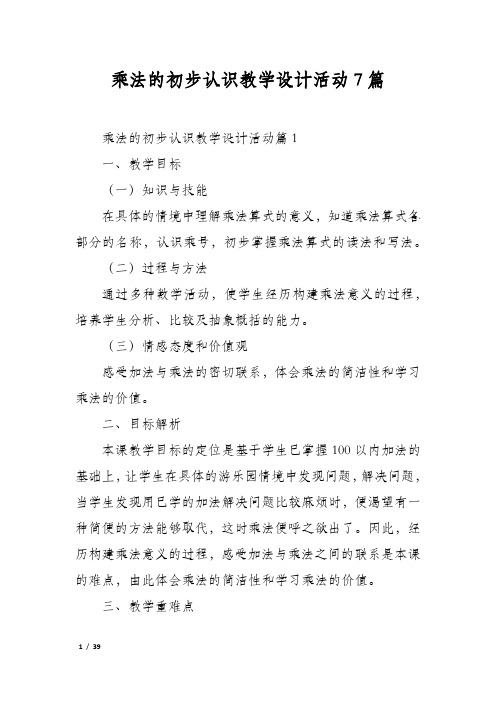 乘法的初步认识教学设计活动7篇

乘法的初步认识教学设计活动篇1

一、教学目标

（一）知识与技能

在具体的情境中理解乘法算式的意义，知道乘法算式各部分的名称，认识乘号，初步掌握乘法算式的读法和写法。

（二）过程与方法

通过多种数学活动，使学生经历构建乘法意义的过程，培养学生分析、比较及抽象概括的能力。

（三）情感态度和价值观

感受加法与乘法的密切联系，体会乘法的简洁性和学习乘法的价值。

二、目标解析

本课教学目标的定位是基于学生已掌握100以内加法的基础上，让学生在具体的游乐园情境中发现问题，解决问题，当学生发现用已学的加法解决问题比较麻烦时，便渴望有一种简便的方法能够取代，这时乘法便呼之欲出了。因此，经历构建乘法意义的过程，感受加法与乘法之间的联系是本课的难点，由此体会乘法的简洁性和学习乘法的价值。

三、教学重难点

1 / 39